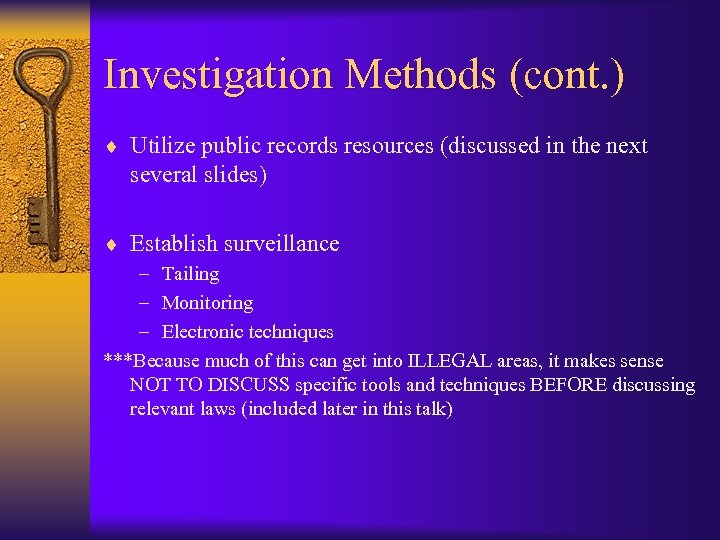 Investigation Methods (cont.)

♦ Utilize public records resources (discussed in the next several slides)

♦ Establish surveillance
– Tailing
– Monitoring
– Electronic techniques

***Because much of this can get into ILLEGAL areas, it makes sense NOT TO DISCUSS specific tools and techniques BEFORE discussing relevant laws (included later in this talk)